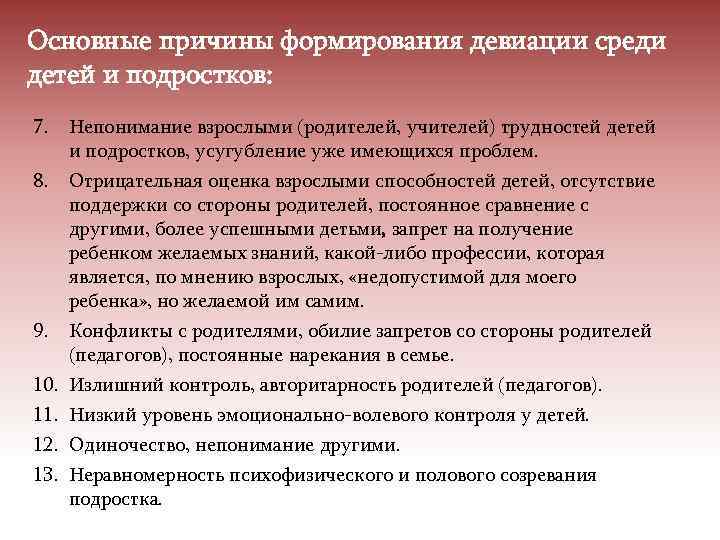 Основные причины формирования девиации среди детей и подростков:

7. Непонимание взрослыми (родителей, учителей) трудностей детей и подростков, усугубление уже имеющихся проблем.

8. Отрицательная оценка взрослыми способностей детей, отсутствие поддержки со стороны родителей, постоянное сравнение с другими, более успешными детьми, запрет на получение ребенком желаемых знаний, какой-либо профессии, которая является, по мнению взрослых, «недопустимой для моего ребенка», но желаемой им самим.

9. Конфликты с родителями, обилие запретов со стороны родителей (педагогов), постоянные нарекания в семье.

10. Излишний контроль, авторитарность родителей (педагогов).

11. Низкий уровень эмоционально-волевого контроля у детей.

12. Одиночество, непонимание другими.

13. Неравномерность психофизического и полового созревания подростка.